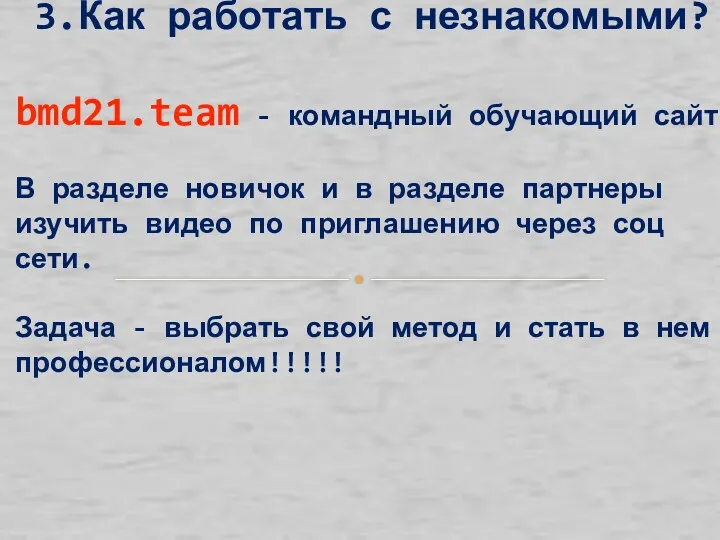 3.Как работать с незнакомыми?

bmd21.team - командный обучающий сайт

В разделе новичок и в разделе партнеры изучить видео по приглашению через соц сети.

Задача - выбрать свой метод и стать в нем профессионалом!!!!!